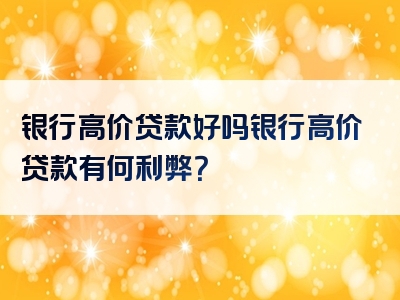 银行高价贷款好吗银行高价贷款有何利弊？